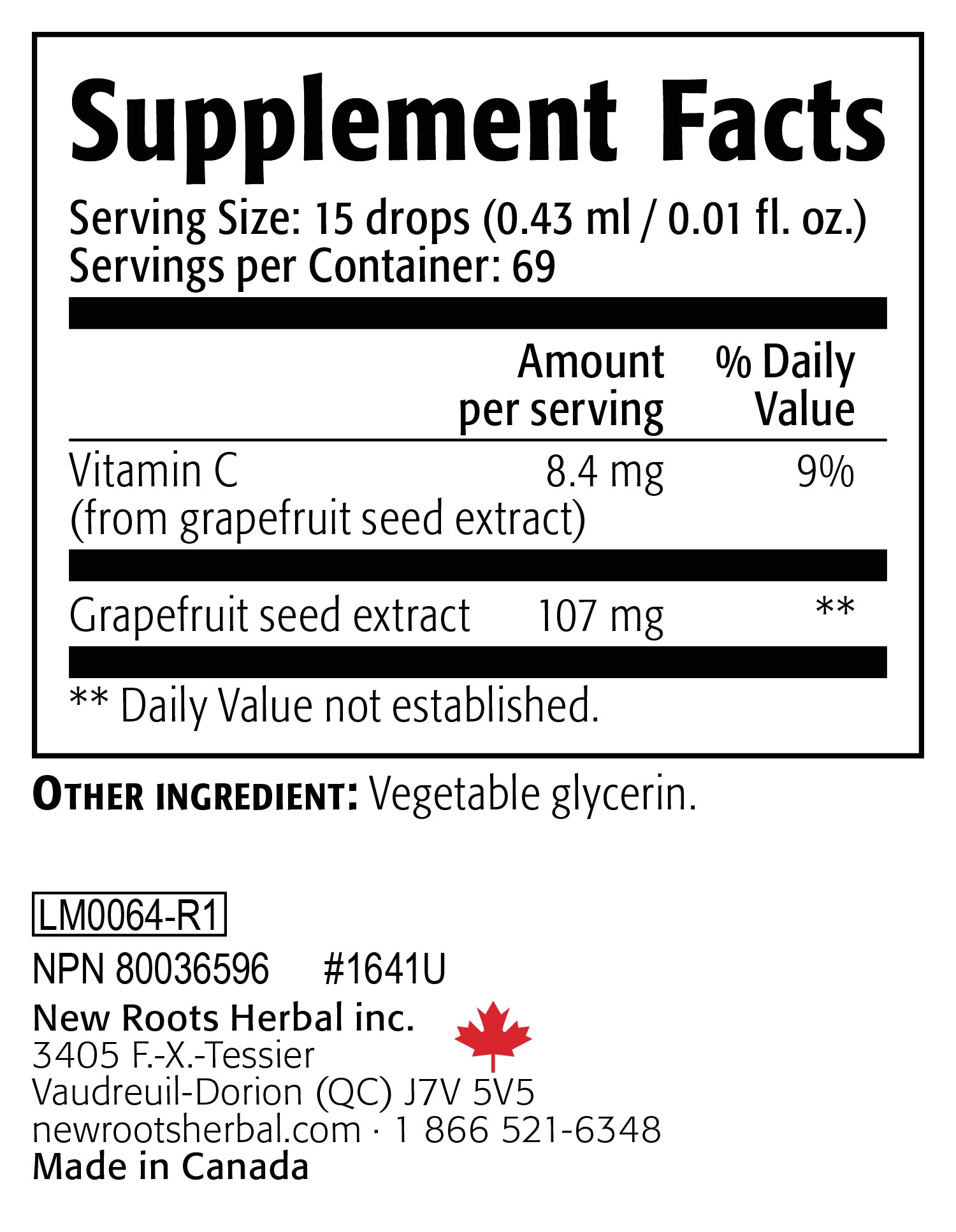 Supplement Facts

Serving Size: 15 drops (0.43 ml / 0.01 fl. oz.)
Servings per Container: 69

|  | Amount per serving | % Daily Value |
|---|---|---|
| Vitamin C (from grapefruit seed extract) | 8.4 mg | 9% |
| Grapefruit seed extract | 107 mg | ** |

** Daily Value not established.

OTHER INGREDIENT: Vegetable glycerin.

LM0064-R1

NPN 80036596 #1641U

New Roots Herbal inc.
3405 F.-X.-Tessier
Vaudreuil-Dorion (QC) J7V 5V5
newrootsherbal.com · 1 866 521-6348
Made in Canada